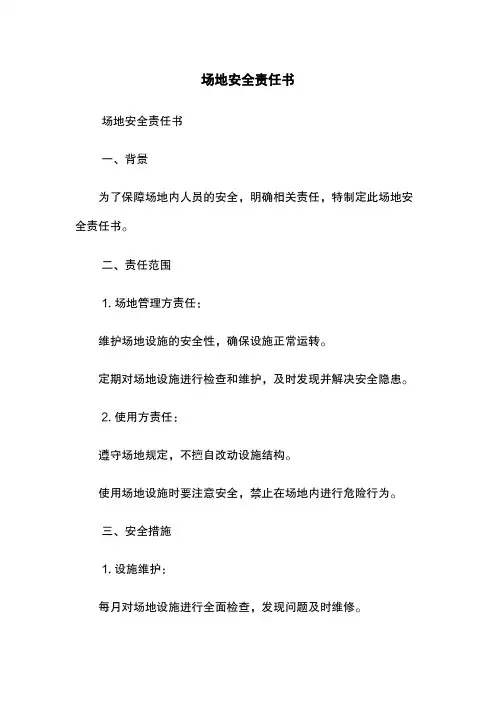 场地安全责任书

场地安全责任书

一、背景

为了保障场地内人员的安全，明确相关责任，特制定此场地安全责任书。

二、责任范围

1. 场地管理方责任：

维护场地设施的安全性，确保设施正常运转。

定期对场地设施进行检查和维护，及时发现并解决安全隐患。

2. 使用方责任：

遵守场地规定，不擅自改动设施结构。

使用场地设施时要注意安全，禁止在场地内进行危险行为。

三、安全措施

1. 设施维护：

每月对场地设施进行全面检查，发现问题及时维修。